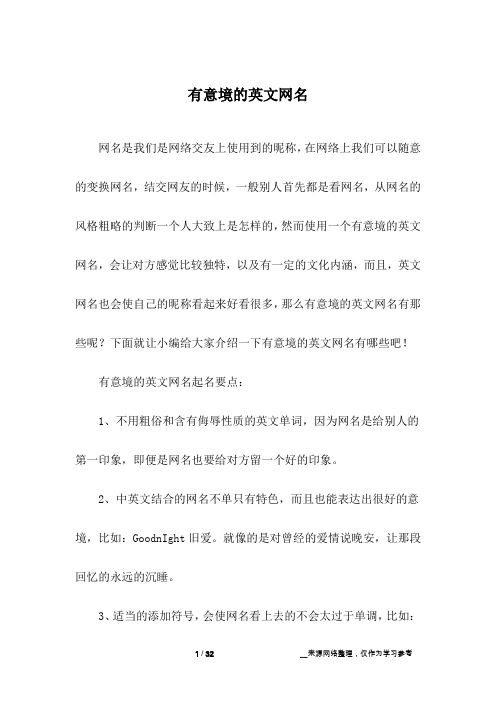 有意境的英文网名

网名是我们是网络交友上使用到的昵称，在网络上我们可以随意的变换网名，结交网友的时候，一般别人首先都是看网名，从网名的风格粗略的判断一个人大致上是怎样的，然而使用一个有意境的英文网名，会让对方感觉比较独特，以及有一定的文化内涵，而且，英文网名也会使自己的昵称看起来好看很多，那么有意境的英文网名有那些呢？下面就让小编给大家介绍一下有意境的英文网名有哪些吧！

有意境的英文网名起名要点：

1、不用粗俗和含有侮辱性质的英文单词，因为网名是给别人的第一印象，即便是网名也要给对方留一个好的印象。

2、中英文结合的网名不单只有特色，而且也能表达出很好的意境，比如：GoodnIght 旧爱。就像的是对曾经的爱情说晚安，让那段回忆的永远的沉睡。

3、适当的添加符号，会使网名看上去的不会太过于单调，比如：

1 / 32

__来源网络整理，仅作为学习参考